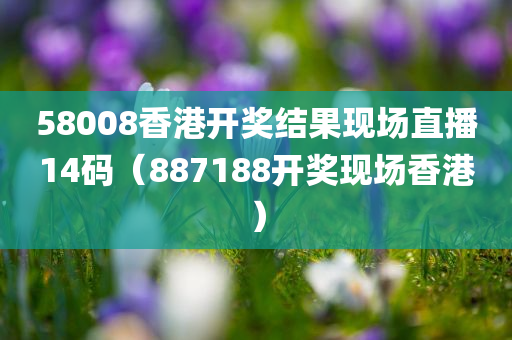 58008香港开奖结果现场直播14码（887188开奖现场香港）